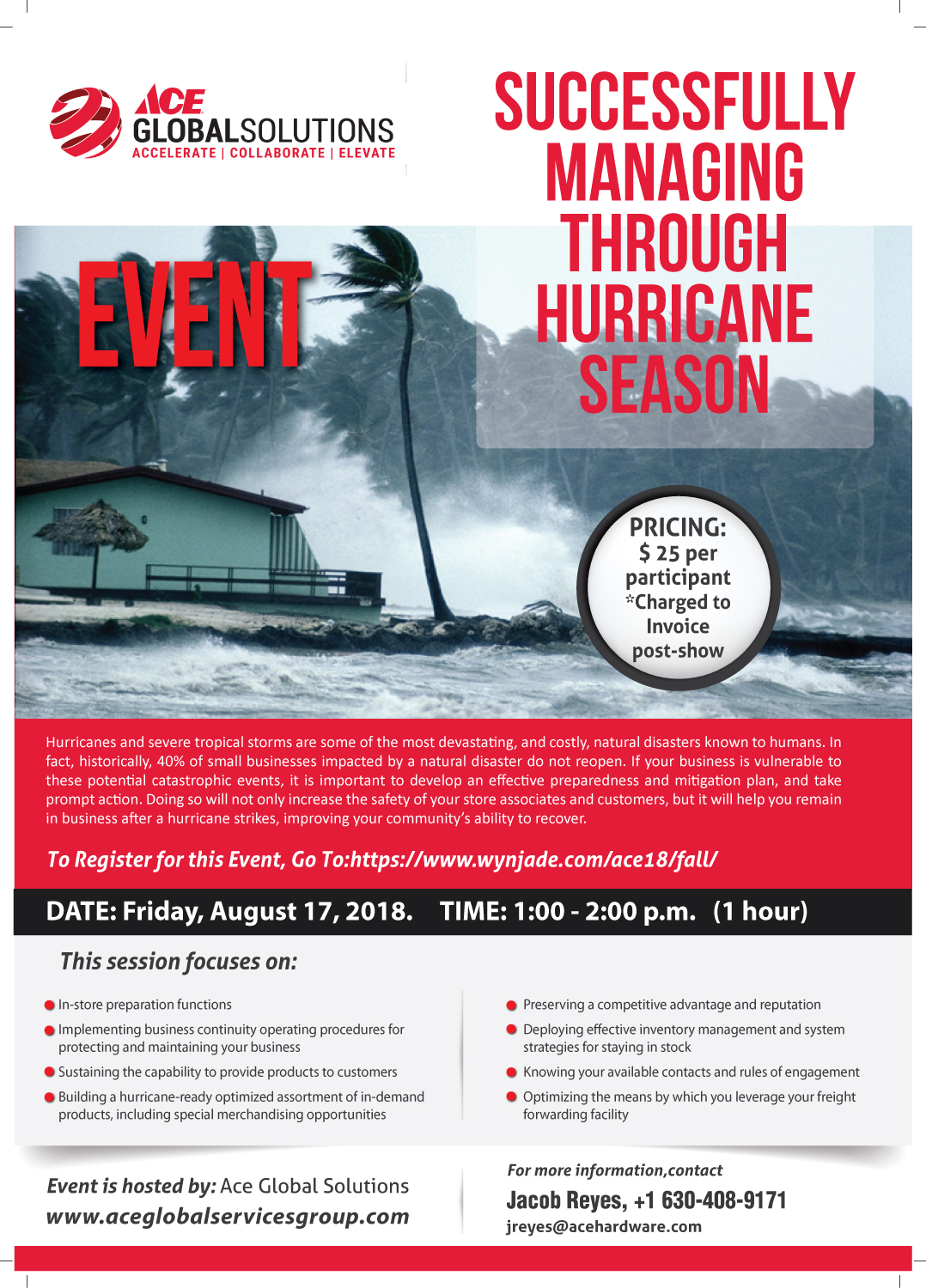 ACE GLOBALSOLUTIONS
ACCELERATE | COLLABORATE | ELEVATE

SUCCESSFULLY MANAGING THROUGH HURRICANE SEASON

EVENT

PRICING:
$ 25 per participant
*Charged to Invoice post-show

Hurricanes and severe tropical storms are some of the most devastating, and costly, natural disasters known to humans. In fact, historically, 40% of small businesses impacted by a natural disaster do not reopen. If your business is vulnerable to these potential catastrophic events, it is important to develop an effective preparedness and mitigation plan, and take prompt action. Doing so will not only increase the safety of your store associates and customers, but it will help you remain in business after a hurricane strikes, improving your community's ability to recover.

To Register for this Event, Go To:https://www.wynjade.com/ace18/fall/

DATE: Friday, August 17, 2018. TIME: 1:00 - 2:00 p.m. (1 hour)

This session focuses on:

In-store preparation functions
Implementing business continuity operating procedures for protecting and maintaining your business
Sustaining the capability to provide products to customers
Building a hurricane-ready optimized assortment of in-demand products, including special merchandising opportunities

Preserving a competitive advantage and reputation
Deploying effective inventory management and system strategies for staying in stock
Knowing your available contacts and rules of engagement
Optimizing the means by which you leverage your freight forwarding facility

Event is hosted by: Ace Global Solutions
www.aceglobalservicesgroup.com

For more information,contact
Jacob Reyes, +1 630-408-9171
jreyes@acehardware.com